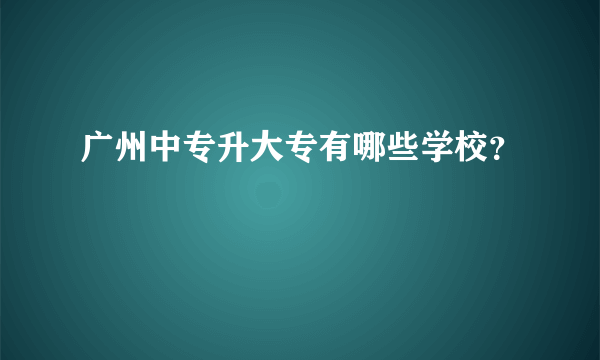 广州中专升大专有哪些学校？